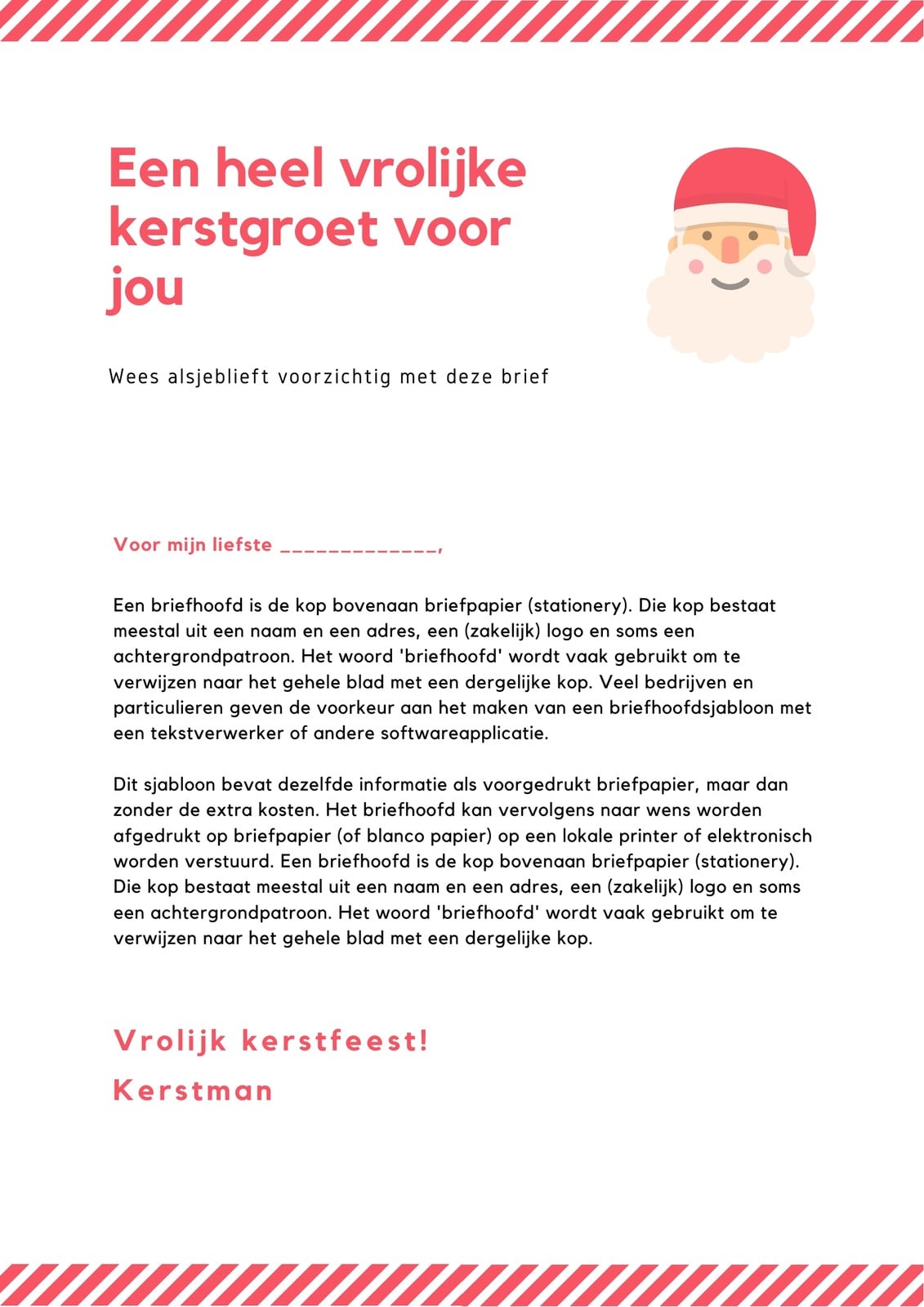 Een heel vrolijke kerstgroet voor jou

Wees alsjeblieft voorzichtig met deze brief

Voor mijn liefste _____________,

Een briefhoofd is de kop bovenaan briefpapier (stationery). Die kop bestaat meestal uit een naam en een adres, een (zakelijk) logo en soms een achtergrondpatroon. Het woord 'briefhoofd' wordt vaak gebruikt om te verwijzen naar het gehele blad met een dergelijke kop. Veel bedrijven en particulieren geven de voorkeur aan het maken van een briefhoofdsjabloon met een tekstverwerker of andere softwareapplicatie.

Dit sjabloon bevat dezelfde informatie als voorgedrukt briefpapier, maar dan zonder de extra kosten. Het briefhoofd kan vervolgens naar wens worden afgedrukt op briefpapier (of blanco papier) op een lokale printer of elektronisch worden verstuurd. Een briefhoofd is de kop bovenaan briefpapier (stationery). Die kop bestaat meestal uit een naam en een adres, een (zakelijk) logo en soms een achtergrondpatroon. Het woord 'briefhoofd' wordt vaak gebruikt om te verwijzen naar het gehele blad met een dergelijke kop.

Vrolijk kerstfeest!
Kerstman